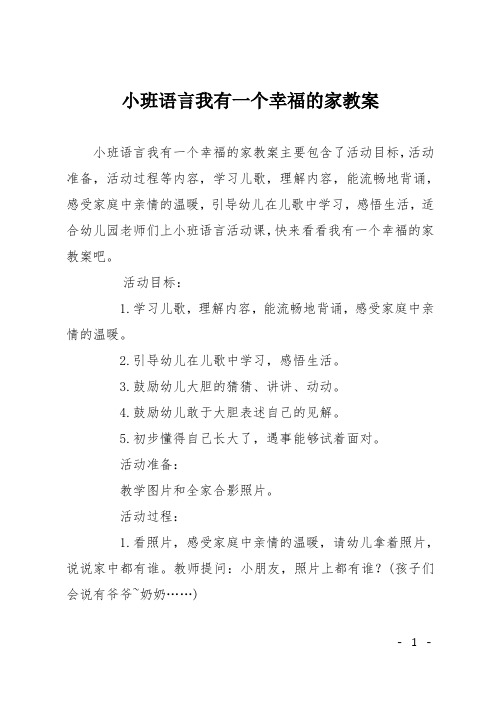 小班语言我有一个幸福的家教案

小班语言我有一个幸福的家教案主要包含了活动目标,活动准备，活动过程等内容，学习儿歌，理解内容，能流畅地背诵，感受家庭中亲情的温暖，引导幼儿在儿歌中学习，感悟生活，适合幼儿园老师们上小班语言活动课,快来看看我有一个幸福的家教案吧。

活动目标：

1.学习儿歌，理解内容，能流畅地背诵，感受家庭中亲情的温暖。

2.引导幼儿在儿歌中学习，感悟生活。

3.鼓励幼儿大胆的猜猜、讲讲、动动。

4.鼓励幼儿敢于大胆表述自己的见解。

5.初步懂得自己长大了，遇事能够试着面对。

活动准备：

教学图片和全家合影照片。

活动过程：

1.看照片，感受家庭中亲情的温暖，请幼儿拿着照片，说说家中都有谁。教师提问：小朋友，照片上都有谁？(孩子们会说有爷爷~奶奶……)

- 1 -